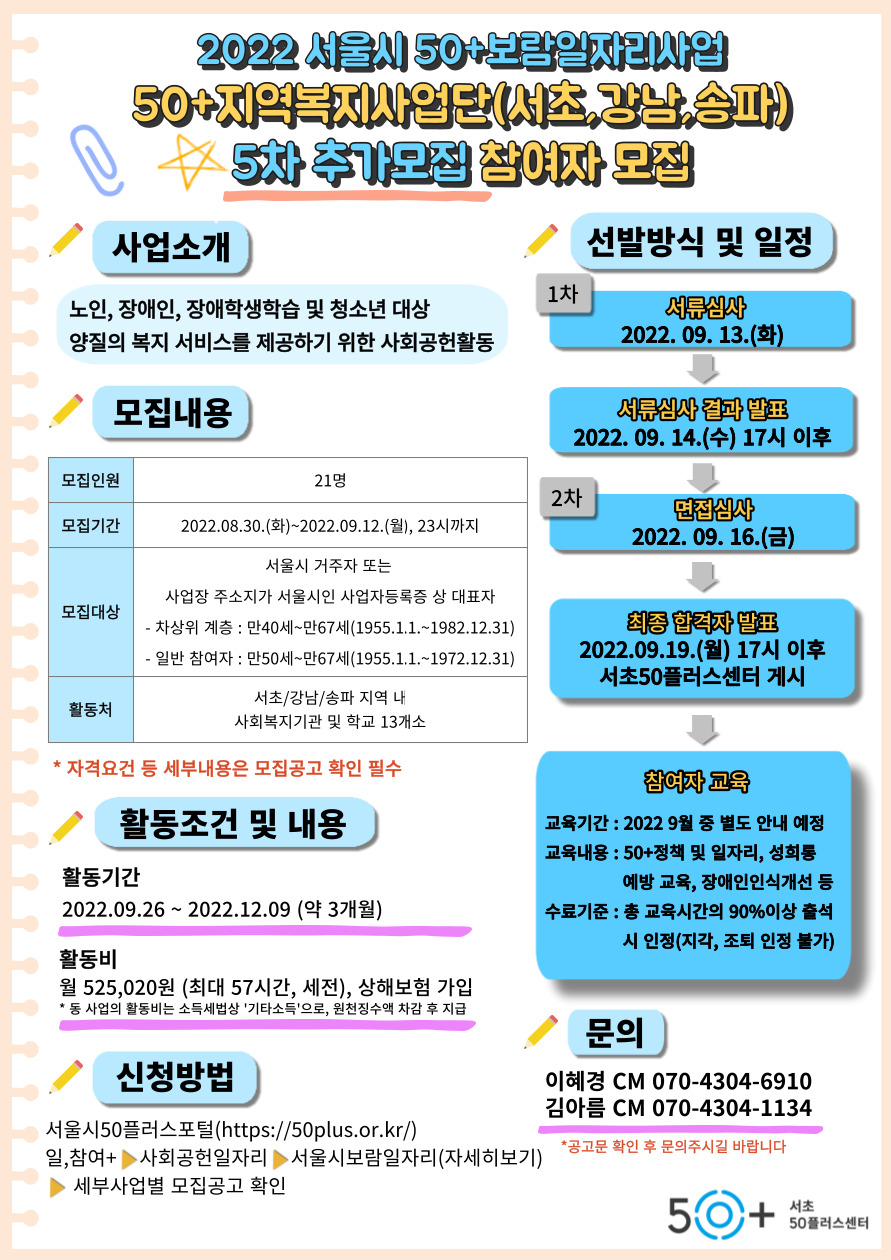 2022 서울시 50+보람일자리사업
50+지역복지사업단(서초,강남,송파)
5차 추가모집 참여자 모집

사업소개

노인, 장애인, 장애학생학습 및 청소년 대상 양질의 복지 서비스를 제공하기 위한 사회공헌활동

모집내용

| 모집인원 | 21명 |
|---|---|
| 모집기간 | 2022.08.30.(화)~2022.09.12.(월), 23시까지 |
| 모집대상 | 서울시 거주자 또는 사업장 주소지가 서울시인 사업자등록증 상 대표자 - 차상위 계층 : 만40세~만67세(1955.1.1.~1982.12.31) - 일반 참여자 : 만50세~만67세(1955.1.1.~1972.12.31) |
| 활동처 | 서초/강남/송파 지역 내 사회복지기관 및 학교 13개소 |

* 자격요건 등 세부내용은 모집공고 확인 필수

활동조건 및 내용

활동기간
2022.09.26 ~ 2022.12.09 (약 3개월)

활동비
월 525,020원 (최대 57시간, 세전), 상해보험 가입
* 동 사업의 활동비는 소득세법상 '기타소득'으로, 원천징수액 차감 후 지급

신청방법

서울시50플러스포털(https://50plus.or.kr/) 일,참여+ ▶사회공헌일자리 ▶서울시보람일자리(자세히보기) ▶ 세부사업별 모집공고 확인

선발방식 및 일정

1차
서류심사
2022. 09. 13.(화)

서류심사 결과 발표
2022. 09. 14.(수) 17시 이후

2차
면접심사
2022. 09. 16.(금)

최종 합격자 발표
2022.09.19.(월) 17시 이후
서초50플러스센터 게시

참여자 교육
교육기간 : 2022 9월 중 별도 안내 예정
교육내용 : 50+정책 및 일자리, 성희롱 예방 교육, 장애인인식개선 등
수료기준 : 총 교육시간의 90%이상 출석 시 인정(지각, 조퇴 인정 불가)

문의

이혜경 CM 070-4304-6910
김아름 CM 070-4304-1134
*공고문 확인 후 문의주시길 바랍니다

50+ 서초 50플러스센터